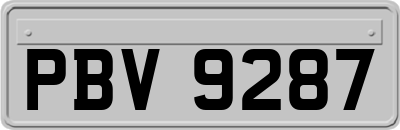 PBV 9287